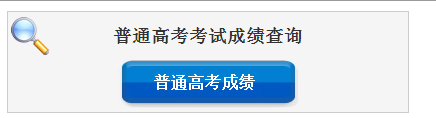 普通高考考试成绩查询

普通高考成绩